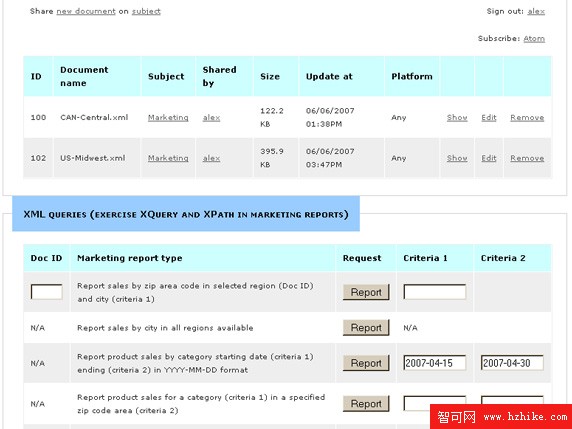 Share new document on subject

Sign out: alex

Subscribe: Atom

| ID | Document name | Subject | Shared by | Size | Update at | Platform | | | |
|---|---|---|---|---|---|---|---|---|---|
| 100 | CAN-Central.xml | Marketing | alex | 122.2 KB | 06/06/2007 01:38PM | Any | Show | Edit | Remove |
| 102 | US-Midwest.xml | Marketing | alex | 395.9 KB | 06/06/2007 03:47PM | Any | Show | Edit | Remove |

XML QUERIES (EXERCISE XQUERY AND XPATH IN MARKETING REPORTS)

| Doc ID | Marketing report type | Request | Criteria 1 | Criteria 2 |
|---|---|---|---|---|
| | Report sales by zip area code in selected region (Doc ID) and city (criteria 1) | Report | | |
| N/A | Report sales by city in all regions available | Report | N/A | |
| N/A | Report product sales by category starting date (criteria 1) ending (criteria 2) in YYYY-MM-DD format | Report | 2007-04-15 | 2007-04-30 |
| N/A | Report product sales for a category (criteria 1) in a specified zip code area (criteria 2) | Report | | |

智可网 www.hzhike.com